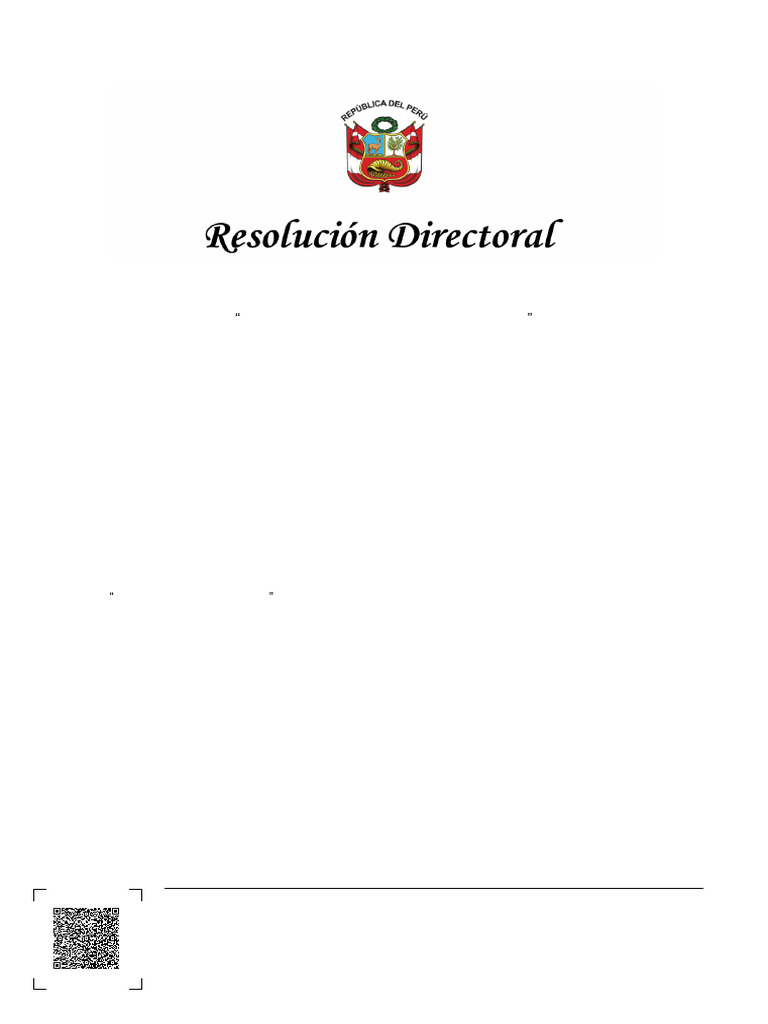 REPÚBLICA DEL PERÚ

Resolución Directoral

“ ”

“ ”